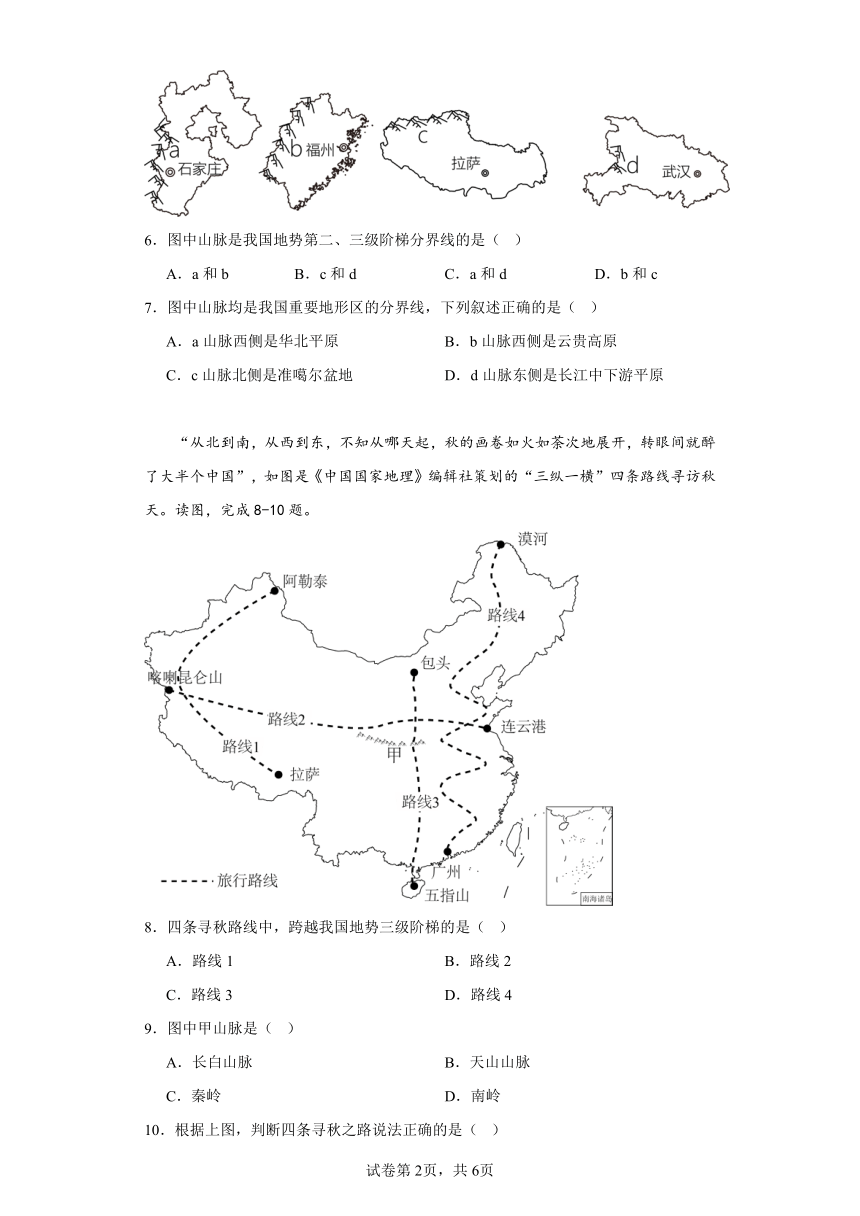 a
石家庄
b
福州
c
拉萨
d
武汉

6．图中山脉是我国地势第二、三级阶梯分界线的是（ ）

A．a 和 b　　B．c 和 d　　C．a 和 d　　D．b 和 c

7．图中山脉均是我国重要地形区的分界线，下列叙述正确的是（ ）

A．a 山脉西侧是华北平原　　B．b 山脉西侧是云贵高原

C．c 山脉北侧是准噶尔盆地　　D．d 山脉东侧是长江中下游平原

“从北到南，从西到东，不知从哪天起，秋的画卷如火如荼次地展开，转眼间就醉了大半个中国”，如图是《中国国家地理》编辑社策划的“三纵一横”四条路线寻访秋天。读图，完成 8-10 题。

漠河
阿勒泰
路线4
包头
喀喇昆仑山
路线2
连云港
路线1
甲
拉萨
路线3
广州
五指山
旅行路线
南海诸岛

8．四条寻秋路线中，跨越我国地势三级阶梯的是（ ）

A．路线 1　　B．路线 2

C．路线 3　　D．路线 4

9．图中甲山脉是（ ）

A．长白山脉　　B．天山山脉

C．秦岭　　D．南岭

10．根据上图，判断四条寻秋之路说法正确的是（ ）

试卷第 2页，共 6页